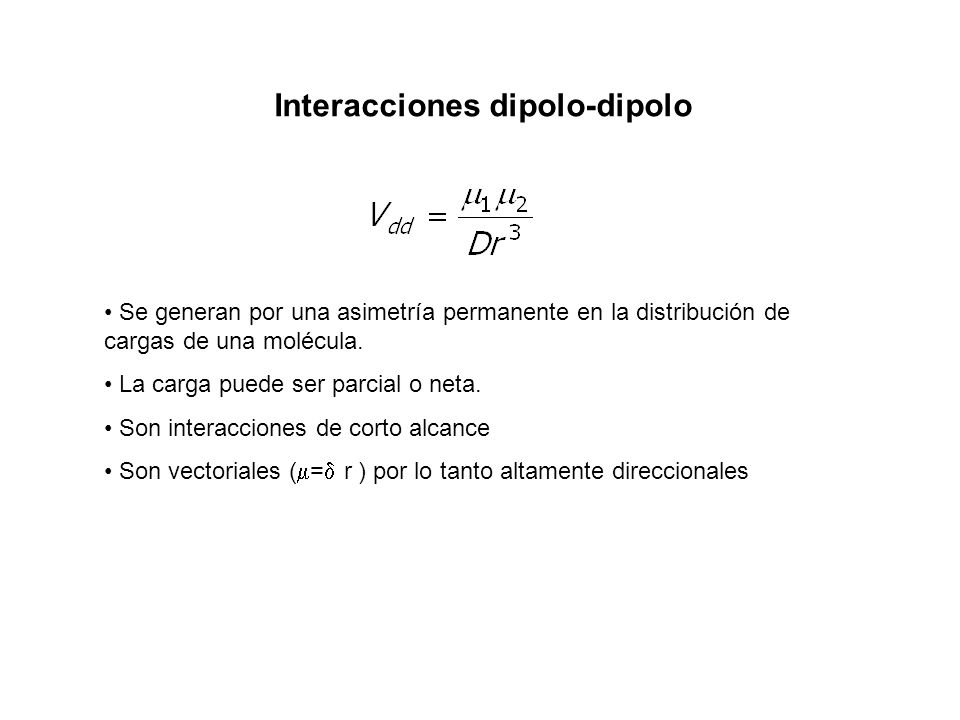 Interacciones dipolo-dipolo

$V_{dd} = \frac{\mu_1 \mu_2}{Dr^3}$

• Se generan por una asimetría permanente en la distribución de cargas de una molécula.

• La carga puede ser parcial o neta.

• Son interacciones de corto alcance

• Son vectoriales ($\mu = \delta$ r ) por lo tanto altamente direccionales